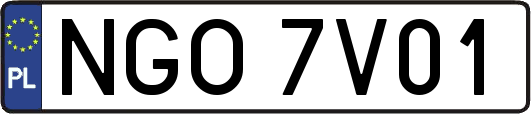 PL

NGO 7V01